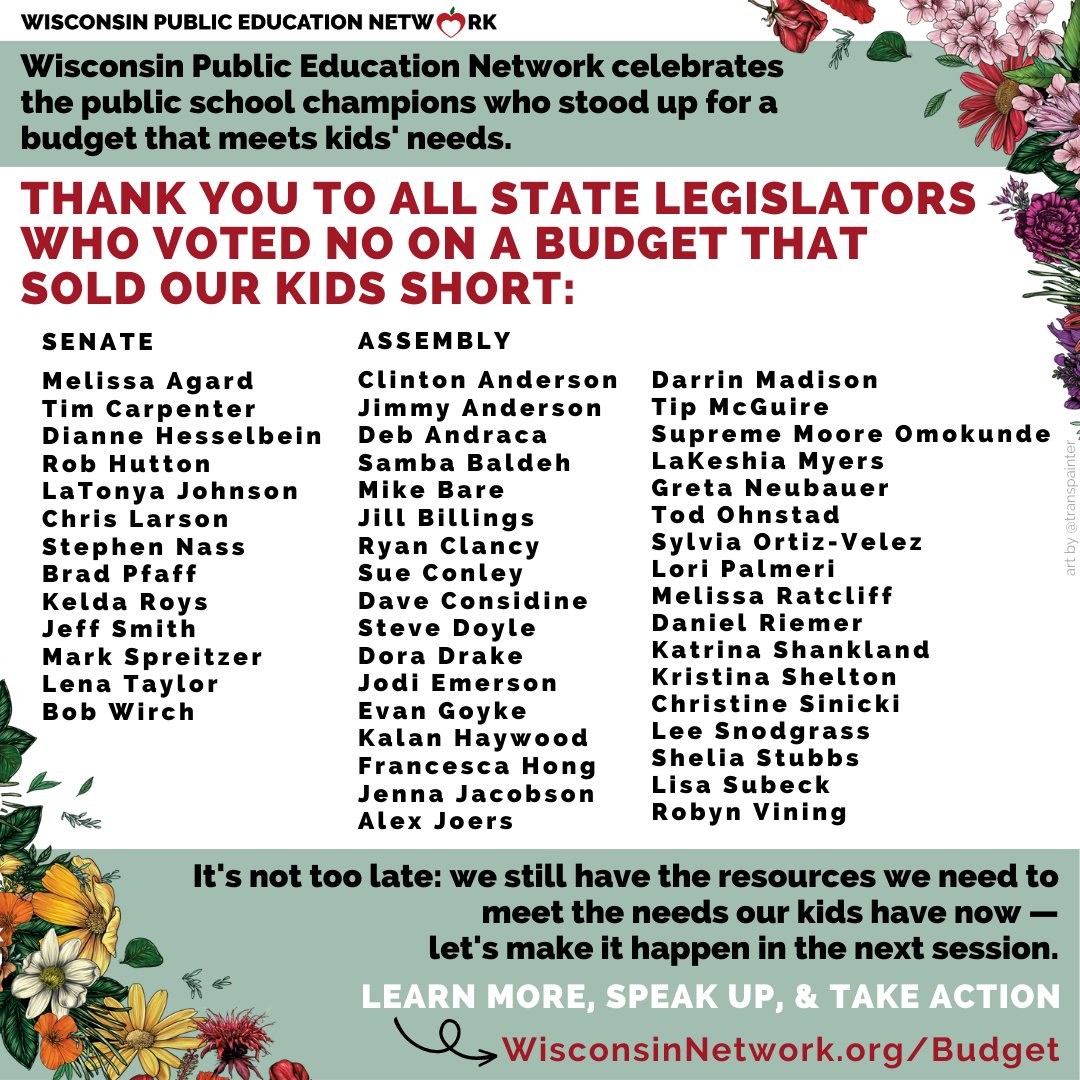 WISCONSIN PUBLIC EDUCATION NETWORK

Wisconsin Public Education Network celebrates the public school champions who stood up for a budget that meets kids' needs.

THANK YOU TO ALL STATE LEGISLATORS WHO VOTED NO ON A BUDGET THAT SOLD OUR KIDS SHORT:

SENATE

Melissa Agard
Tim Carpenter
Dianne Hesselbein
Rob Hutton
LaTonya Johnson
Chris Larson
Stephen Nass
Brad Pfaff
Kelda Roys
Jeff Smith
Mark Spreitzer
Lena Taylor
Bob Wirch

ASSEMBLY

Clinton Anderson
Jimmy Anderson
Deb Andraca
Samba Baldeh
Mike Bare
Jill Billings
Ryan Clancy
Sue Conley
Dave Considine
Steve Doyle
Dora Drake
Jodi Emerson
Evan Goyke
Kalan Haywood
Francesca Hong
Jenna Jacobson
Alex Joers

Darrin Madison
Tip McGuire
Supreme Moore Omokunde
LaKeshia Myers
Greta Neubauer
Tod Ohnstad
Sylvia Ortiz-Velez
Lori Palmeri
Melissa Ratcliff
Daniel Riemer
Katrina Shankland
Kristina Shelton
Christine Sinicki
Lee Snodgrass
Shelia Stubbs
Lisa Subeck
Robyn Vining

art by @transpainter

It's not too late: we still have the resources we need to meet the needs our kids have now — let's make it happen in the next session.

LEARN MORE, SPEAK UP, & TAKE ACTION

WisconsinNetwork.org/Budget